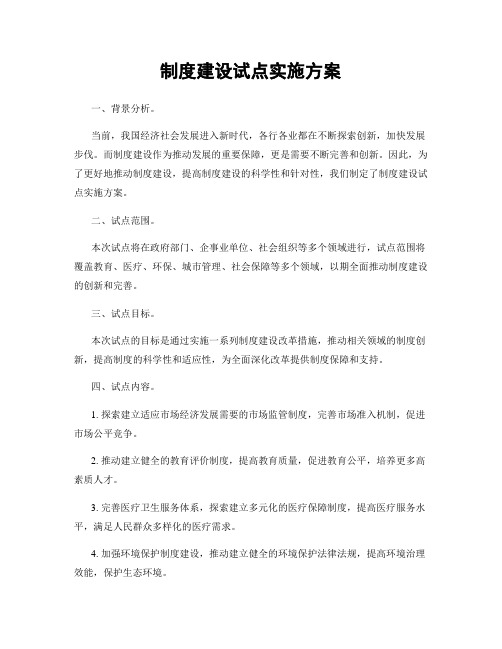 制度建设试点实施方案

一、背景分析。

当前，我国经济社会发展进入新时代，各行各业都在不断探索创新，加快发展步伐。而制度建设作为推动发展的重要保障，更是需要不断完善和创新。因此，为了更好地推动制度建设，提高制度建设的科学性和针对性，我们制定了制度建设试点实施方案。

二、试点范围。

本次试点将在政府部门、企事业单位、社会组织等多个领域进行，试点范围将覆盖教育、医疗、环保、城市管理、社会保障等多个领域，以期全面推动制度建设的创新和完善。

三、试点目标。

本次试点的目标是通过实施一系列制度建设改革措施，推动相关领域的制度创新，提高制度的科学性和适应性，为全面深化改革提供制度保障和支持。

四、试点内容。

1. 探索建立适应市场经济发展需要的市场监管制度，完善市场准入机制，促进市场公平竞争。

2. 推动建立健全的教育评价制度，提高教育质量，促进教育公平，培养更多高素质人才。

3. 完善医疗卫生服务体系，探索建立多元化的医疗保障制度，提高医疗服务水平，满足人民群众多样化的医疗需求。

4. 加强环境保护制度建设，推动建立健全的环境保护法律法规，提高环境治理效能，保护生态环境。